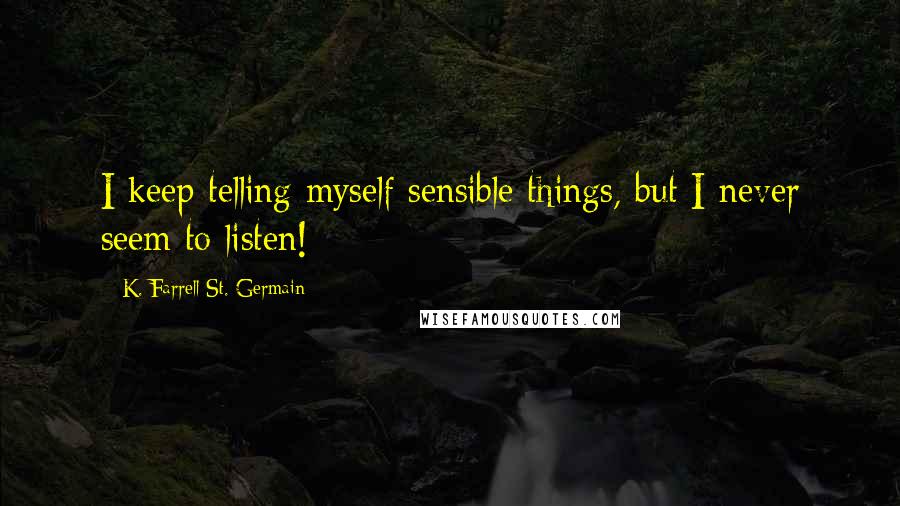 I keep telling myself sensible things, but I never seem to listen!

K. Farrell St. Germain

WISEFAMOUSQUOTES.COM